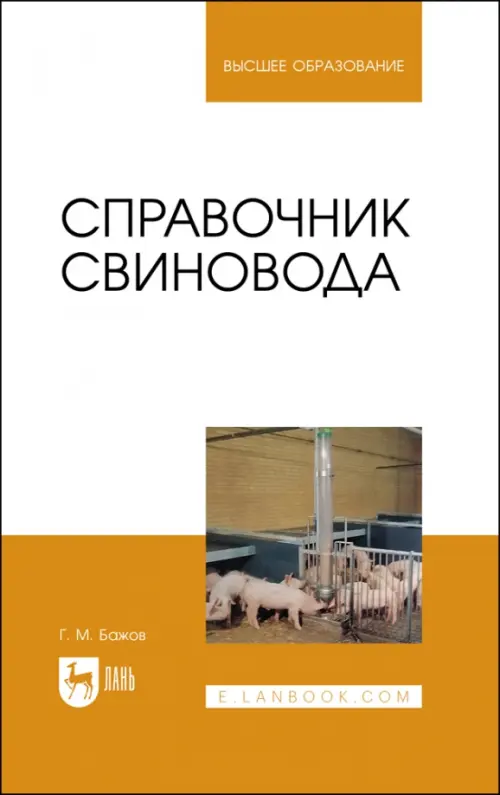 ВЫСШЕЕ ОБРАЗОВАНИЕ

СПРАВОЧНИК СВИНОВОДА

Г. М. Бажов

ЛАНЬ

E.LANBOOK.COM